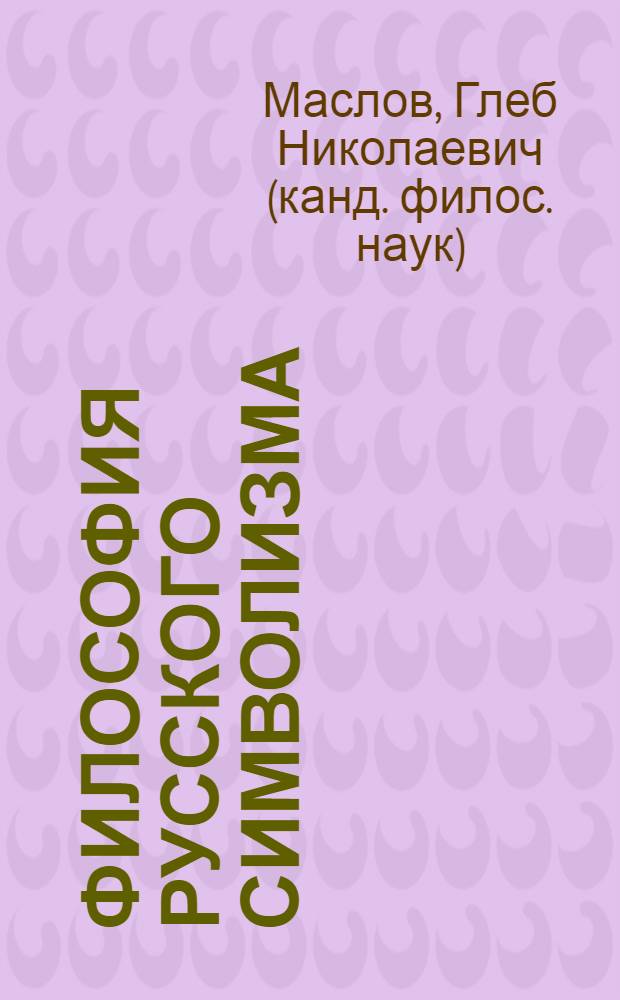 Маслов, Глеб Николаевич (канд. филос. наук)

ФИЛОСОФИЯ РУССКОГО СИМВОЛИЗМА